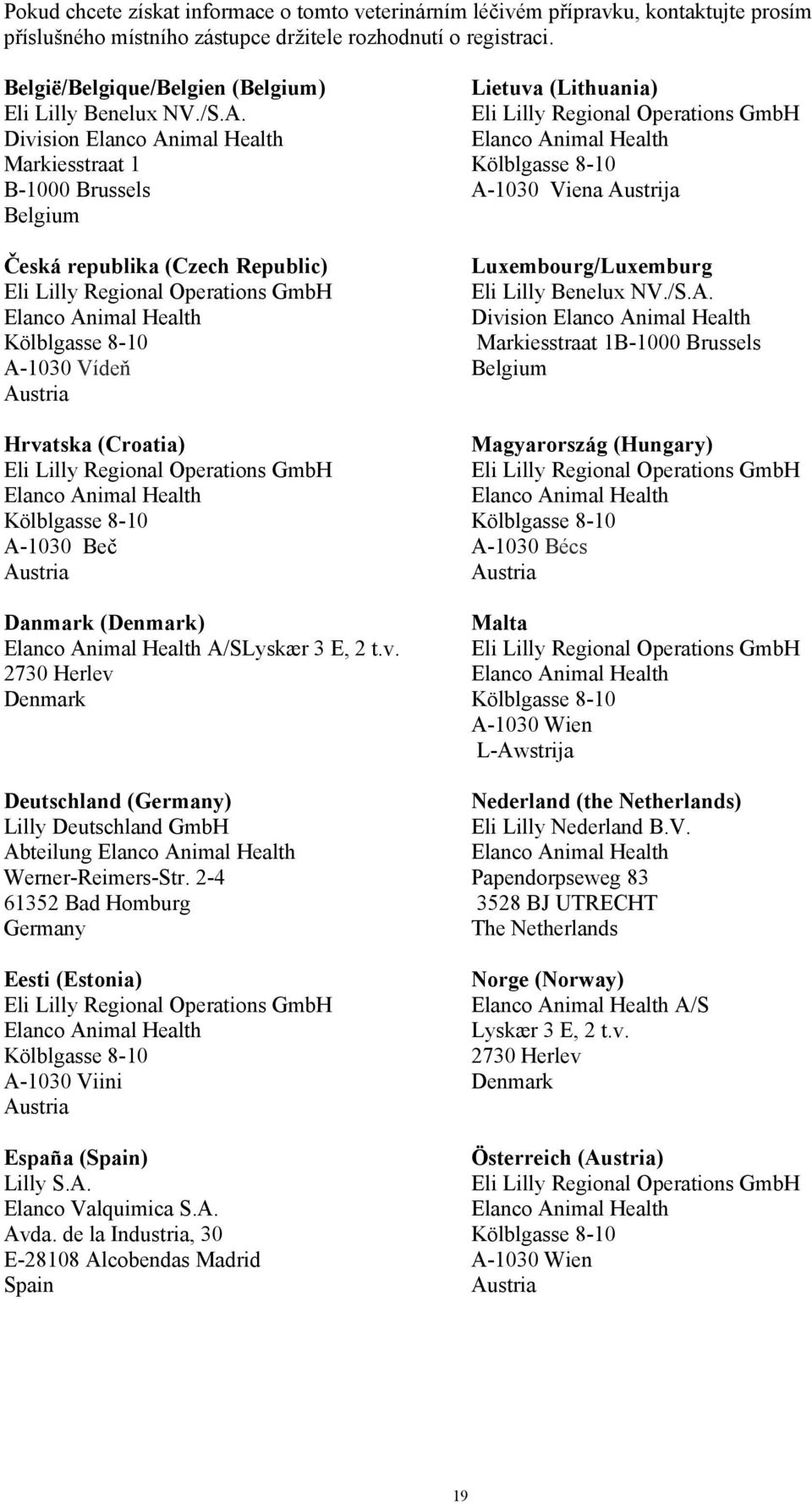 Pokud chcete získat informace o tomto veterinárním léčivém přípravku, kontaktujte prosím příslušného místního zástupce držitele rozhodnutí o registraci.

België/Belgique/Belgien (Belgium)
Eli Lilly Benelux NV./S.A.
Division Elanco Animal Health
Markiesstraat 1
B-1000 Brussels
Belgium

Česká republika (Czech Republic)
Eli Lilly Regional Operations GmbH
Elanco Animal Health
Kölblgasse 8-10
A-1030 Vídeň
Austria

Hrvatska (Croatia)
Eli Lilly Regional Operations GmbH
Elanco Animal Health
Kölblgasse 8-10
A-1030 Beč
Austria

Danmark (Denmark)
Elanco Animal Health A/SLyskær 3 E, 2 t.v.
2730 Herlev
Denmark

Deutschland (Germany)
Lilly Deutschland GmbH
Abteilung Elanco Animal Health
Werner-Reimers-Str. 2-4
61352 Bad Homburg
Germany

Eesti (Estonia)
Eli Lilly Regional Operations GmbH
Elanco Animal Health
Kölblgasse 8-10
A-1030 Viini
Austria

España (Spain)
Lilly S.A.
Elanco Valquimica S.A.
Avda. de la Industria, 30
E-28108 Alcobendas Madrid
Spain

Lietuva (Lithuania)
Eli Lilly Regional Operations GmbH
Elanco Animal Health
Kölblgasse 8-10
A-1030 Viena Austrija

Luxembourg/Luxemburg
Eli Lilly Benelux NV./S.A.
Division Elanco Animal Health
Markiesstraat 1B-1000 Brussels
Belgium

Magyarország (Hungary)
Eli Lilly Regional Operations GmbH
Elanco Animal Health
Kölblgasse 8-10
A-1030 Bécs
Austria

Malta
Eli Lilly Regional Operations GmbH
Elanco Animal Health
Kölblgasse 8-10
A-1030 Wien
L-Awstrija

Nederland (the Netherlands)
Eli Lilly Nederland B.V.
Elanco Animal Health
Papendorpseweg 83
3528 BJ UTRECHT
The Netherlands

Norge (Norway)
Elanco Animal Health A/S
Lyskær 3 E, 2 t.v.
2730 Herlev
Denmark

Österreich (Austria)
Eli Lilly Regional Operations GmbH
Elanco Animal Health
Kölblgasse 8-10
A-1030 Wien
Austria

19